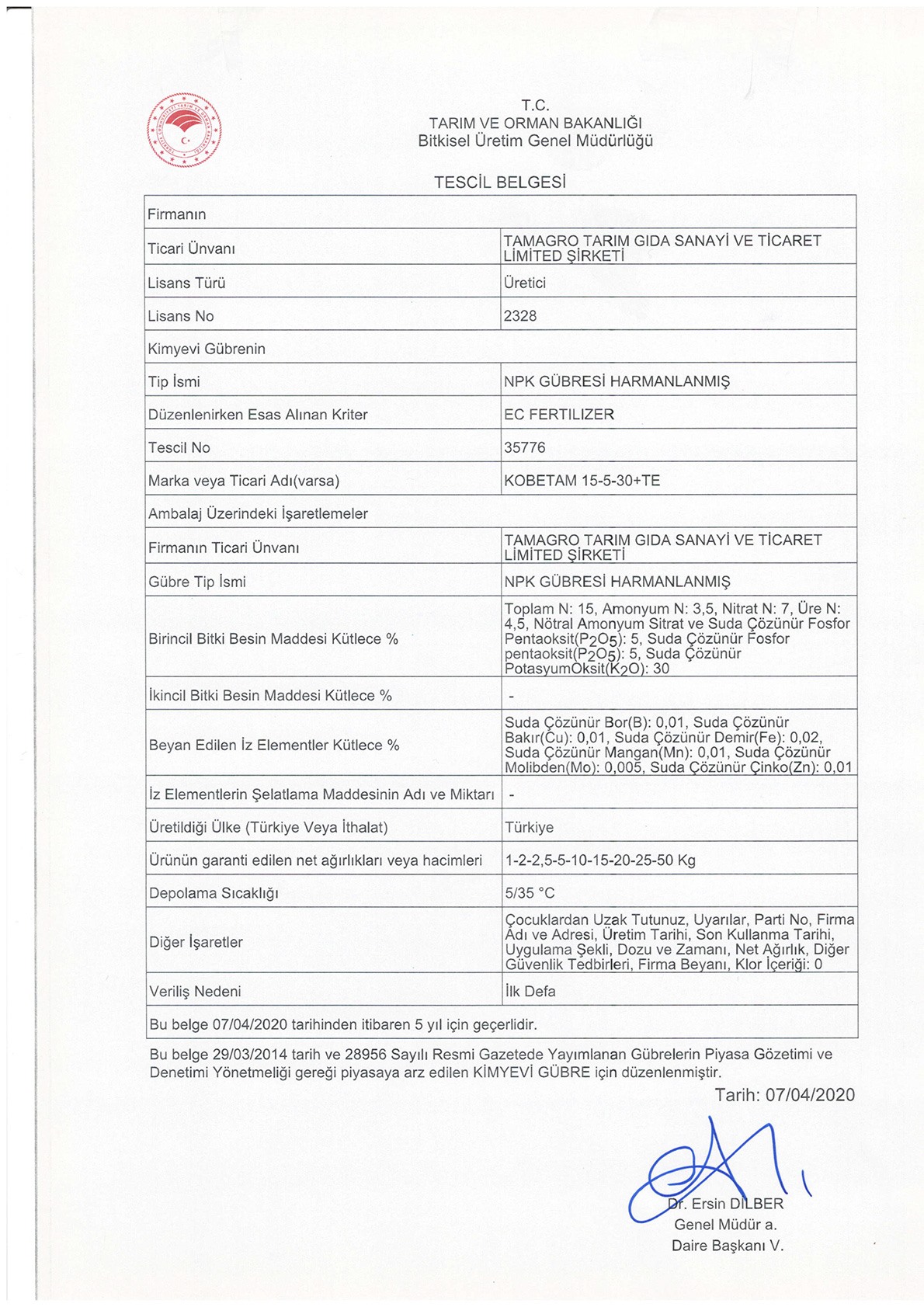 T.C.
TARIM VE ORMAN BAKANLIĞI
Bitkisel Üretim Genel Müdürlüğü

TESCİL BELGESİ

| Firmanın | |
|---|---|
| Ticari Ünvanı | TAMAGRO TARIM GIDA SANAYİ VE TİCARET LİMİTED ŞİRKETİ |
| Lisans Türü | Üretici |
| Lisans No | 2328 |
| Kimyevi Gübrenin | |
| Tip İsmi | NPK GÜBRESİ HARMANLANMIŞ |
| Düzenlenirken Esas Alınan Kriter | EC FERTILIZER |
| Tescil No | 35776 |
| Marka veya Ticari Adı(varsa) | KOBETAM 15-5-30+TE |
| Ambalaj Üzerindeki İşaretlemeler | |
| Firmanın Ticari Ünvanı | TAMAGRO TARIM GIDA SANAYİ VE TİCARET LİMİTED ŞİRKETİ |
| Gübre Tip İsmi | NPK GÜBRESİ HARMANLANMIŞ |
| Birincil Bitki Besin Maddesi Kütlece % | Toplam N: 15, Amonyum N: 3,5, Nitrat N: 7, Üre N: 4,5, Nötral Amonyum Sitrat ve Suda Çözünür Fosfor Pentaoksit($P_2O_5$): 5, Suda Çözünür Fosfor pentaoksit($P_2O_5$): 5, Suda Çözünür PotasyumOksit($K_2O$): 30 |
| İkincil Bitki Besin Maddesi Kütlece % | - |
| Beyan Edilen İz Elementler Kütlece % | Suda Çözünür Bor(B): 0,01, Suda Çözünür Bakır(Cu): 0,01, Suda Çözünür Demir(Fe): 0,02, Suda Çözünür Mangan(Mn): 0,01, Suda Çözünür Molibden(Mo): 0,005, Suda Çözünür Çinko(Zn): 0,01 |
| İz Elementlerin Şelatlama Maddesinin Adı ve Miktarı | - |
| Üretildiği Ülke (Türkiye Veya İthalat) | Türkiye |
| Ürünün garanti edilen net ağırlıkları veya hacimleri | 1-2-2,5-5-10-15-20-25-50 Kg |
| Depolama Sıcaklığı | 5/35 °C |
| Diğer İşaretler | Çocuklardan Uzak Tutunuz, Uyarılar, Parti No, Firma Adı ve Adresi, Üretim Tarihi, Son Kullanma Tarihi, Uygulama Şekli, Dozu ve Zamanı, Net Ağırlık, Diğer Güvenlik Tedbirleri, Firma Beyanı, Klor İçeriği: 0 |
| Veriliş Nedeni | İlk Defa |
| Bu belge 07/04/2020 tarihinden itibaren 5 yıl için geçerlidir. | |

Bu belge 29/03/2014 tarih ve 28956 Sayılı Resmi Gazetede Yayımlanan Gübrelerin Piyasa Gözetimi ve Denetimi Yönetmeliği gereği piyasaya arz edilen KİMYEVİ GÜBRE için düzenlenmiştir.

Tarih: 07/04/2020

Dr. Ersin DİLBER
Genel Müdür a.
Daire Başkanı V.